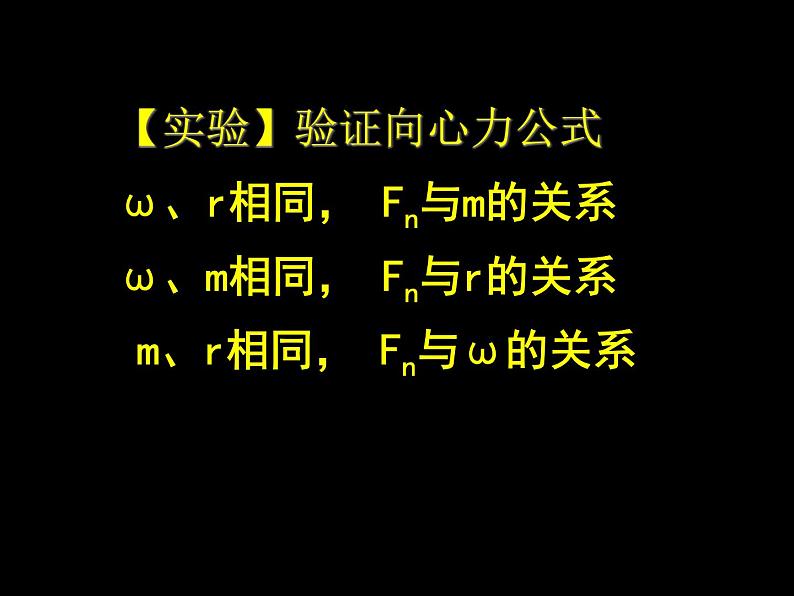 【实验】验证向心力公式

ω、r相同， $F_n$与m的关系

ω、m相同， $F_n$与r的关系

m、r相同， $F_n$与ω的关系